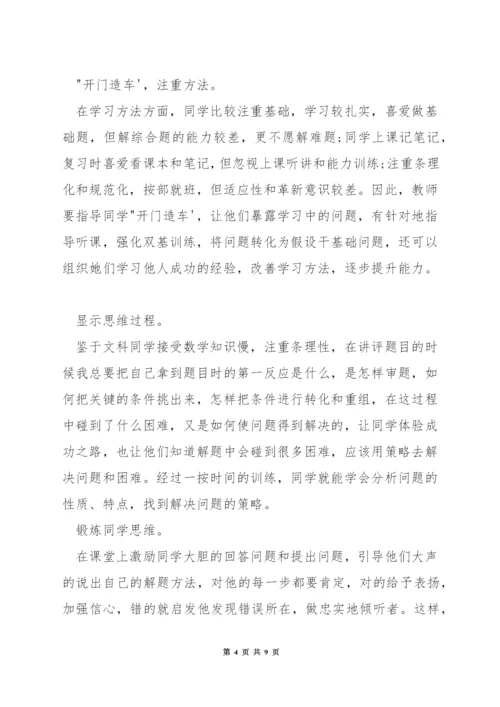 "开门造车'，注重方法。

在学习方法方面，同学比较注重基础，学习较扎实，喜爱做基础题，但解综合题的能力较差，更不愿解难题;同学上课记笔记，复习时喜爱看课本和笔记，但忽视上课听讲和能力训练;注重条理化和规范化，按部就班，但适应性和革新意识较差。因此，教师要指导同学"开门造车'，让他们暴露学习中的问题，有针对地指导听课，强化双基训练，将问题转化为假设干基础问题，还可以组织她们学习他人成功的经验，改善学习方法，逐步提升能力。

显示思维过程。

鉴于文科同学接受数学知识慢，注重条理性，在讲评题目的时候我总要把自己拿到题目时的第一反应是什么，是怎样审题，如何把关键的条件挑出来，怎样把条件进行转化和重组，在这过程中碰到了什么困难，又是如何使问题得到解决的，让同学体验成功之路，也让他们知道解题中会碰到很多困难，应该用策略去解决问题和困难。经过一按时间的训练，同学就能学会分析问题的性质、特点，找到解决问题的策略。

锻炼同学思维。

在课堂上激励同学大胆的回答问题和提出问题，引导他们大声的说出自己的解题方法，对他的每一步都要肯定，对的给予表扬，加强信心，错的就启发他发现错误所在，做忠实地倾听者。这样，

第 4 页 共 9 页